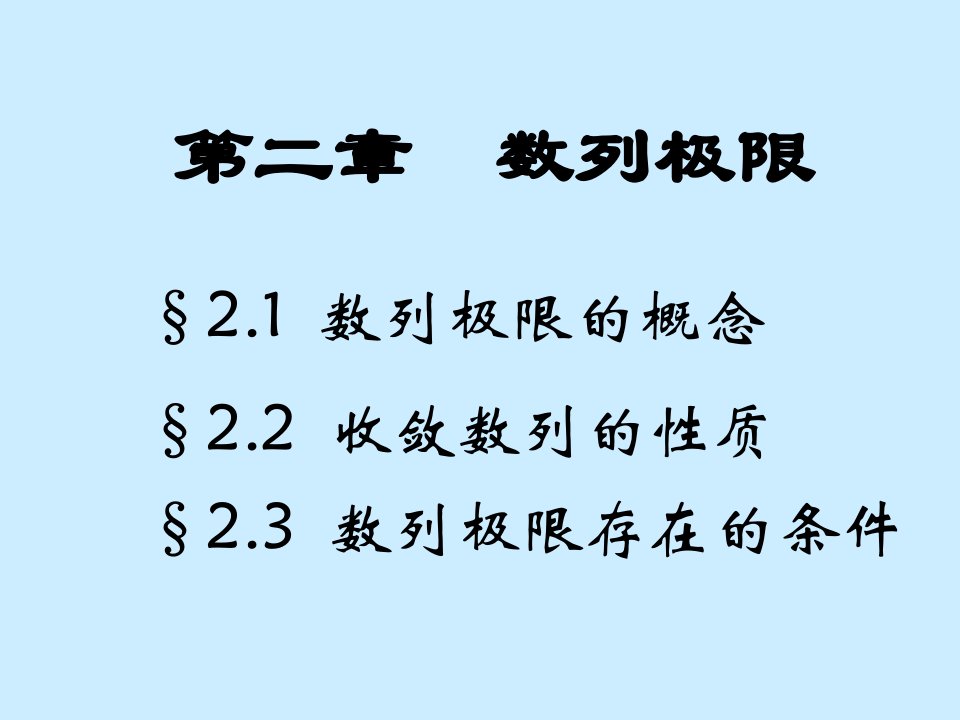 第二章　数列极限

§2.1 数列极限的概念

§2.2 收敛数列的性质

§2.3 数列极限存在的条件